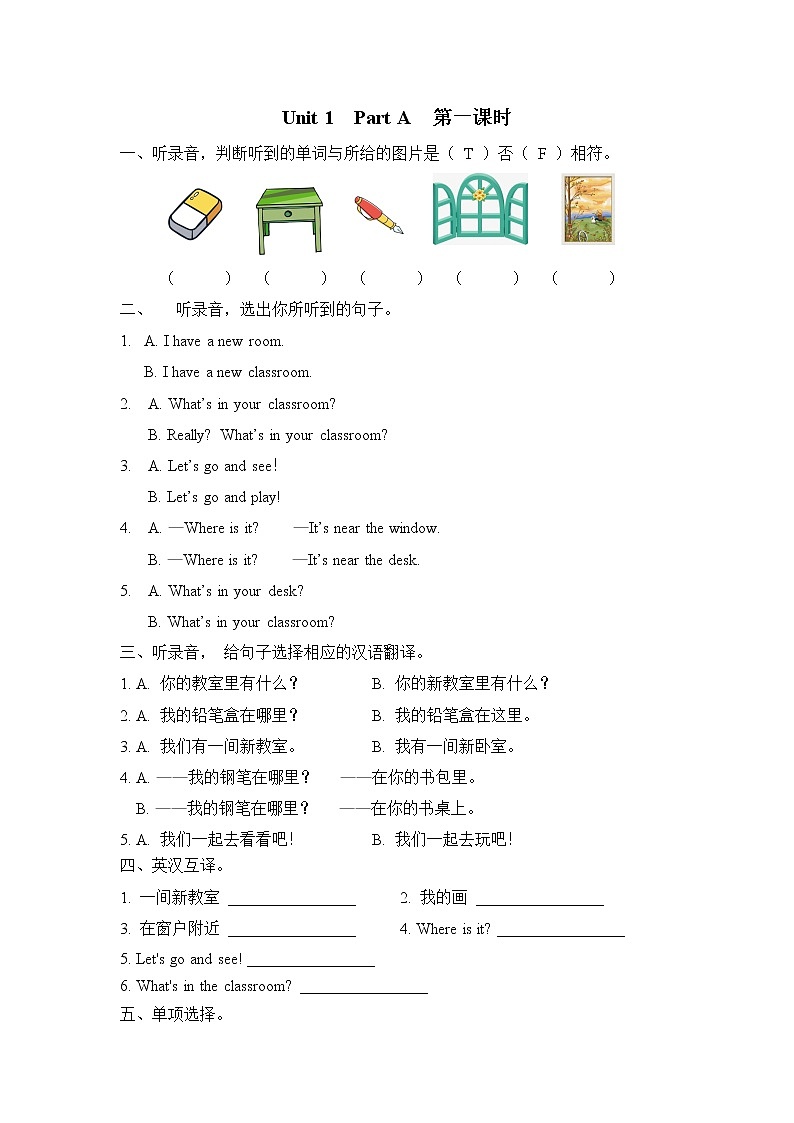 Unit 1　Part A　第一课时

一、听录音，判断听到的单词与所给的图片是（ T ）否（ F ）相符。

(　　) (　　) (　　) (　　) (　　)

二、　听录音，选出你所听到的句子。

1.　A. I have a new room.

B. I have a new classroom.

2.　A. What's in your classroom?

B. Really? What's in your classroom?

3.　A. Let's go and see!

B. Let's go and play!

4.　A. —Where is it?　　—It's near the window.

B. —Where is it?　　—It's near the desk.

5.　A. What's in your desk?

B. What's in your classroom?

三、听录音，　给句子选择相应的汉语翻译。

1. A. 你的教室里有什么？　　B. 你的新教室里有什么？

2. A. 我的铅笔盒在哪里？　　B. 我的铅笔盒在这里。

3. A. 我们有一间新教室。　　B. 我有一间新卧室。

4. A. ——我的钢笔在哪里？　——在你的书包里。

B. ——我的钢笔在哪里？　——在你的书桌上。

5. A. 我们一起去看看吧！　　B. 我们一起去玩吧！

四、英汉互译。

1. 一间新教室 ________________　　2. 我的画 ________________

3. 在窗户附近 ________________　　4. Where is it? ________________

5. Let's go and see! ________________

6. What's in the classroom? ________________

五、单项选择。